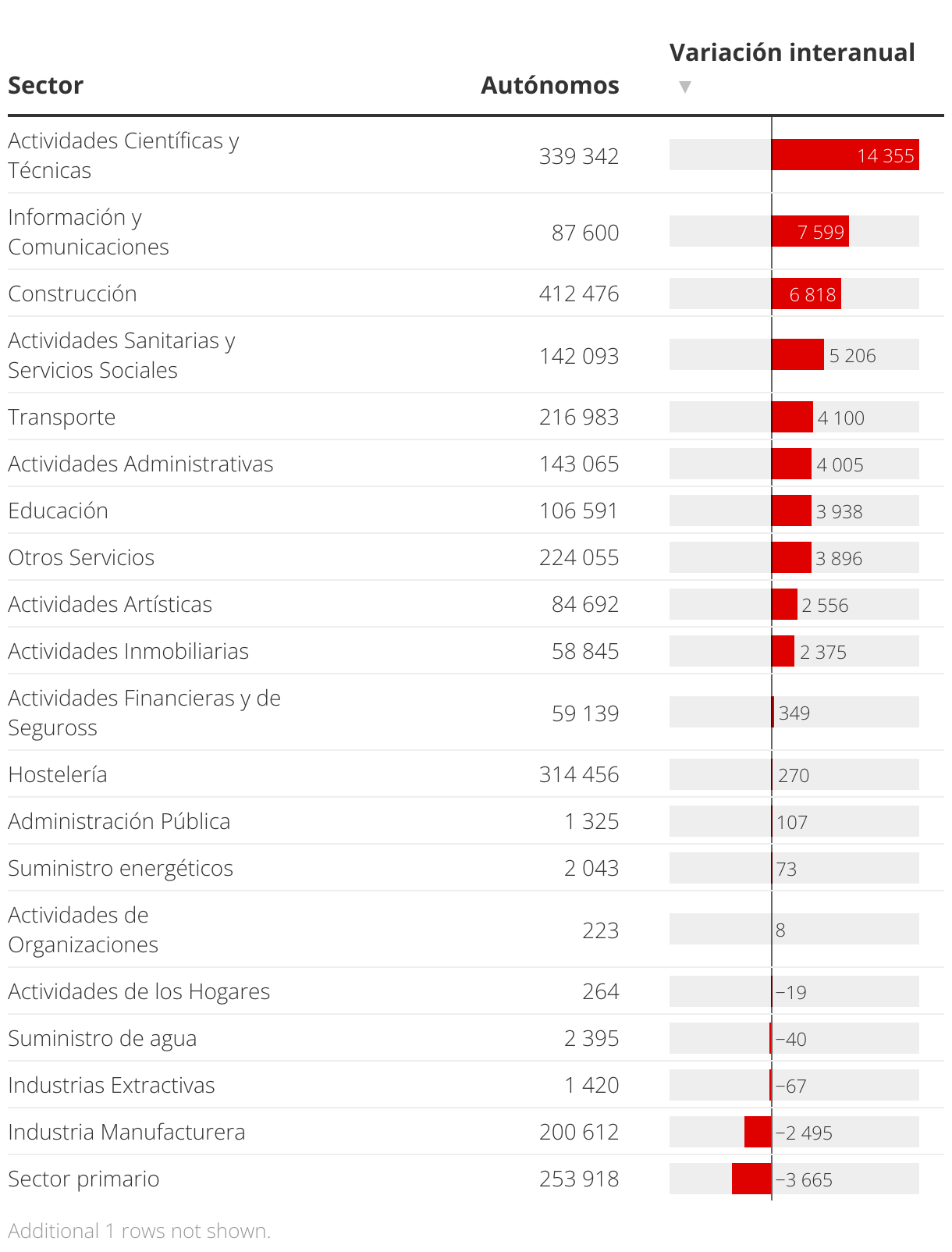 | Sector | Autónomos | Variación interanual ▼ |
|---|---|---|
| Actividades Científicas y Técnicas | 339 342 | 14 355 |
| Información y Comunicaciones | 87 600 | 7 599 |
| Construcción | 412 476 | 6 818 |
| Actividades Sanitarias y Servicios Sociales | 142 093 | 5 206 |
| Transporte | 216 983 | 4 100 |
| Actividades Administrativas | 143 065 | 4 005 |
| Educación | 106 591 | 3 938 |
| Otros Servicios | 224 055 | 3 896 |
| Actividades Artísticas | 84 692 | 2 556 |
| Actividades Inmobiliarias | 58 845 | 2 375 |
| Actividades Financieras y de Seguross | 59 139 | 349 |
| Hostelería | 314 456 | 270 |
| Administración Pública | 1 325 | 107 |
| Suministro energéticos | 2 043 | 73 |
| Actividades de Organizaciones | 223 | 8 |
| Actividades de los Hogares | 264 | −19 |
| Suministro de agua | 2 395 | −40 |
| Industrias Extractivas | 1 420 | −67 |
| Industria Manufacturera | 200 612 | −2 495 |
| Sector primario | 253 918 | −3 665 |

Additional 1 rows not shown.